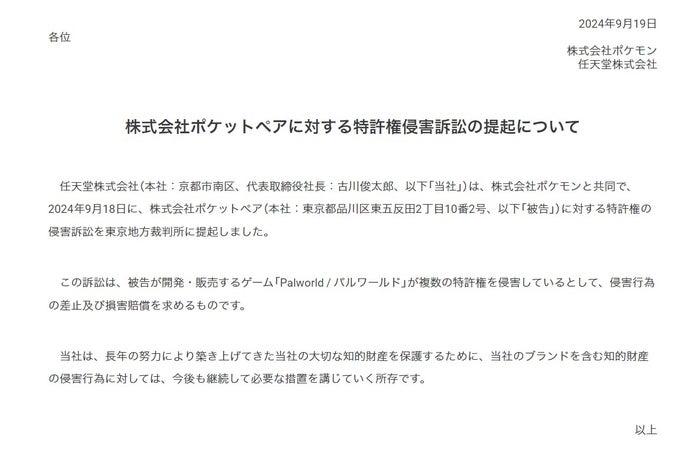 2024年9月19日

各位

株式会社ポケモン
任天堂株式会社

株式会社ポケットペアに対する特許権侵害訴訟の提起について

任天堂株式会社（本社：京都市南区、代表取締役社長：古川俊太郎、以下「当社」）は、株式会社ポケモンと共同で、2024年9月18日に、株式会社ポケットペア（本社：東京都品川区東五反田2丁目10番2号、以下「被告」）に対する特許権の侵害訴訟を東京地方裁判所に提起しました。

この訴訟は、被告が開発・販売するゲーム「Palworld / パルワールド」が複数の特許権を侵害しているとして、侵害行為の差止及び損害賠償を求めるものです。

当社は、長年の努力により築き上げてきた当社の大切な知的財産を保護するために、当社のブランドを含む知的財産の侵害行為に対しては、今後も継続して必要な措置を講じていく所存です。

以上